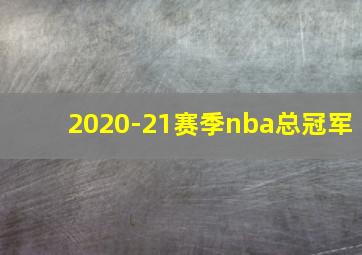 2020-21赛季nba总冠军